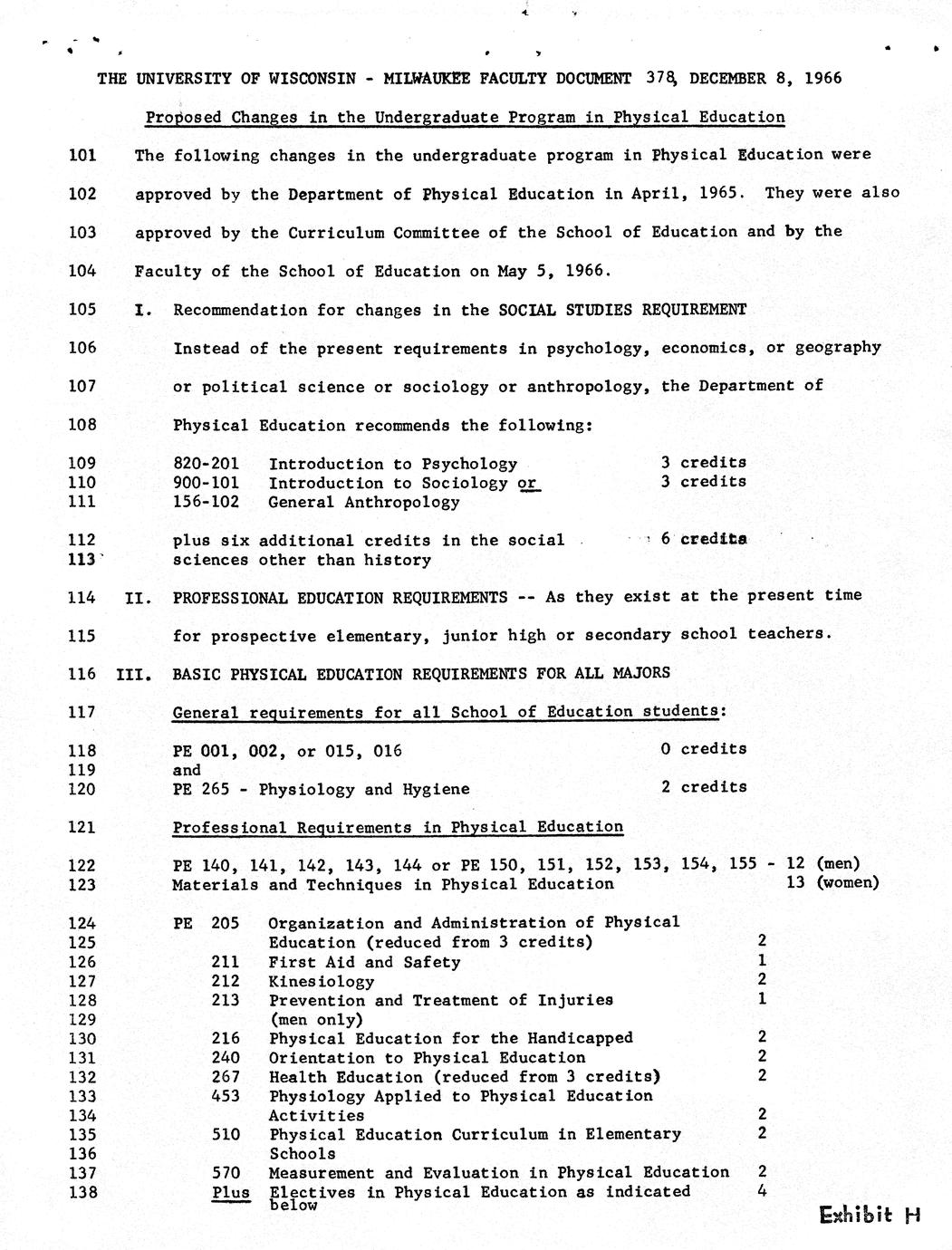 THE UNIVERSITY OF WISCONSIN - MILWAUKEE FACULTY DOCUMENT 378, DECEMBER 8, 1966

Proposed Changes in the Undergraduate Program in Physical Education

101 The following changes in the undergraduate program in Physical Education were
102 approved by the Department of Physical Education in April, 1965. They were also
103 approved by the Curriculum Committee of the School of Education and by the
104 Faculty of the School of Education on May 5, 1966.

105 I. Recommendation for changes in the SOCIAL STUDIES REQUIREMENT
106 Instead of the present requirements in psychology, economics, or geography
107 or political science or sociology or anthropology, the Department of
108 Physical Education recommends the following:

109 820-201 Introduction to Psychology 3 credits
110 900-101 Introduction to Sociology or 3 credits
111 156-102 General Anthropology

112 plus six additional credits in the social 6 credits
113 sciences other than history

114 II. PROFESSIONAL EDUCATION REQUIREMENTS -- As they exist at the present time
115 for prospective elementary, junior high or secondary school teachers.

116 III. BASIC PHYSICAL EDUCATION REQUIREMENTS FOR ALL MAJORS

117 General requirements for all School of Education students:

118 PE 001, 002, or 015, 016 0 credits
119 and
120 PE 265 - Physiology and Hygiene 2 credits

121 Professional Requirements in Physical Education

122 PE 140, 141, 142, 143, 144 or PE 150, 151, 152, 153, 154, 155 - 12 (men)
123 Materials and Techniques in Physical Education 13 (women)

124 PE 205 Organization and Administration of Physical
125 Education (reduced from 3 credits) 2
126 211 First Aid and Safety 1
127 212 Kinesiology 2
128 213 Prevention and Treatment of Injuries 1
129 (men only)
130 216 Physical Education for the Handicapped 2
131 240 Orientation to Physical Education 2
132 267 Health Education (reduced from 3 credits) 2
133 453 Physiology Applied to Physical Education
134 Activities 2
135 510 Physical Education Curriculum in Elementary 2
136 Schools
137 570 Measurement and Evaluation in Physical Education 2
138 Plus Electives in Physical Education as indicated 4
below

Exhibit H